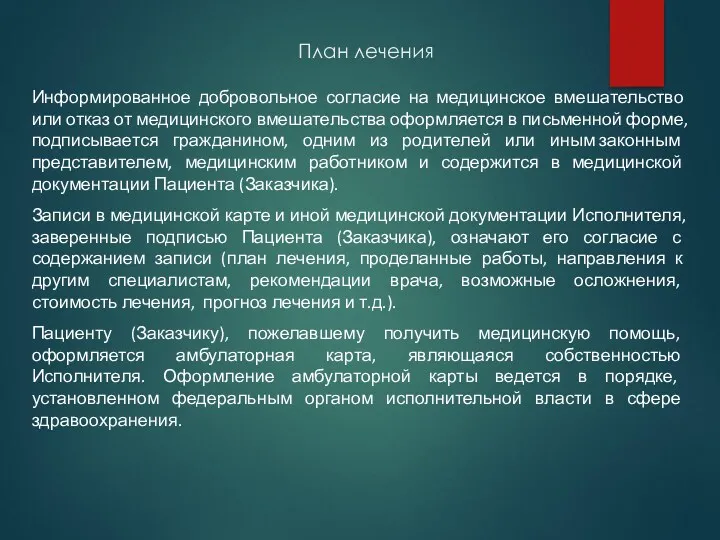 План лечения

Информированное добровольное согласие на медицинское вмешательство или отказ от медицинского вмешательства оформляется в письменной форме, подписывается гражданином, одним из родителей или иным законным представителем, медицинским работником и содержится в медицинской документации Пациента (Заказчика).

Записи в медицинской карте и иной медицинской документации Исполнителя, заверенные подписью Пациента (Заказчика), означают его согласие с содержанием записи (план лечения, проделанные работы, направления к другим специалистам, рекомендации врача, возможные осложнения, стоимость лечения, прогноз лечения и т.д.).

Пациенту (Заказчику), пожелавшему получить медицинскую помощь, оформляется амбулаторная карта, являющаяся собственностью Исполнителя. Оформление амбулаторной карты ведется в порядке, установленном федеральным органом исполнительной власти в сфере здравоохранения.